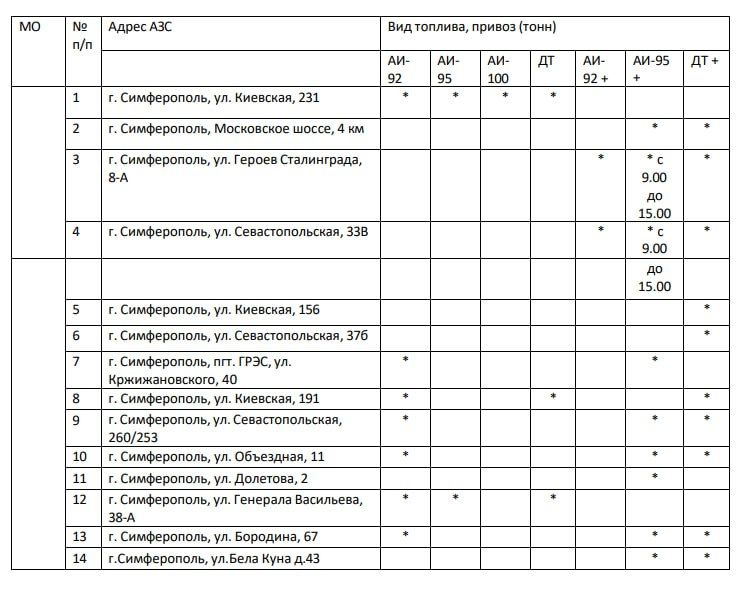 | МО | № п/п | Адрес АЗС | Вид топлива, привоз (тонн) | | | | | | |
|---|---|---|---|---|---|---|---|---|---|
| | | | АИ-92 | АИ-95 | АИ-100 | ДТ | АИ-92 + | АИ-95 + | ДТ + |
| | 1 | г. Симферополь, ул. Киевская, 231 | * | * | * | * | | | |
| | 2 | г. Симферополь, Московское шоссе, 4 км | | | | | | * | * |
| | 3 | г. Симферополь, ул. Героев Сталинграда, 8-А | | | | | * | * с 9.00 до 15.00 | * |
| | 4 | г. Симферополь, ул. Севастопольская, 33В | | | | | * | * с 9.00 | * |
| | | | | | | | | до 15.00 | |
| | 5 | г. Симферополь, ул. Киевская, 156 | | | | | | | * |
| | 6 | г. Симферополь, ул. Севастопольская, 37б | | | | | | | * |
| | 7 | г. Симферополь, пгт. ГРЭС, ул. Кржижановского, 40 | * | | | | | * | |
| | 8 | г. Симферополь, ул. Киевская, 191 | * | | | * | | | * |
| | 9 | г. Симферополь, ул. Севастопольская, 260/253 | * | | | | | * | * |
| | 10 | г. Симферополь, ул. Объездная, 11 | * | | | | | * | * |
| | 11 | г. Симферополь, ул. Долетова, 2 | | | | | | * | |
| | 12 | г. Симферополь, ул. Генерала Васильева, 38-А | * | * | | * | | | |
| | 13 | г. Симферополь, ул. Бородина, 67 | * | | | | | * | * |
| | 14 | г.Симферополь, ул.Бела Куна д.43 | | | | | | * | * |